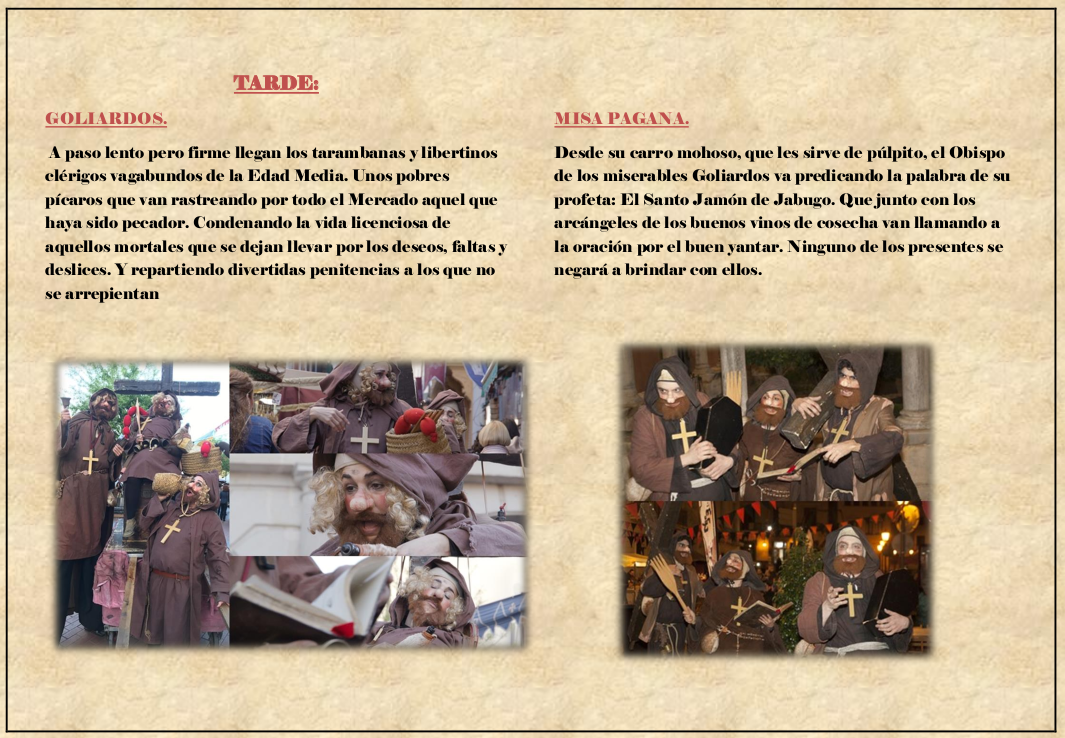 TARDE:

GOLIARDOS.

A paso lento pero firme llegan los tarambanas y libertinos clérigos vagabundos de la Edad Media. Unos pobres pícaros que van rastreando por todo el Mercado aquel que haya sido pecador. Condenando la vida licenciosa de aquellos mortales que se dejan llevar por los deseos, faltas y deslices. Y repartiendo divertidas penitencias a los que no se arrepientan

MISA PAGANA.

Desde su carro mohoso, que les sirve de púlpito, el Obispo de los miserables Goliardos va predicando la palabra de su profeta: El Santo Jamón de Jabugo. Que junto con los arcángeles de los buenos vinos de cosecha van llamando a la oración por el buen yantar. Ninguno de los presentes se negará a brindar con ellos.